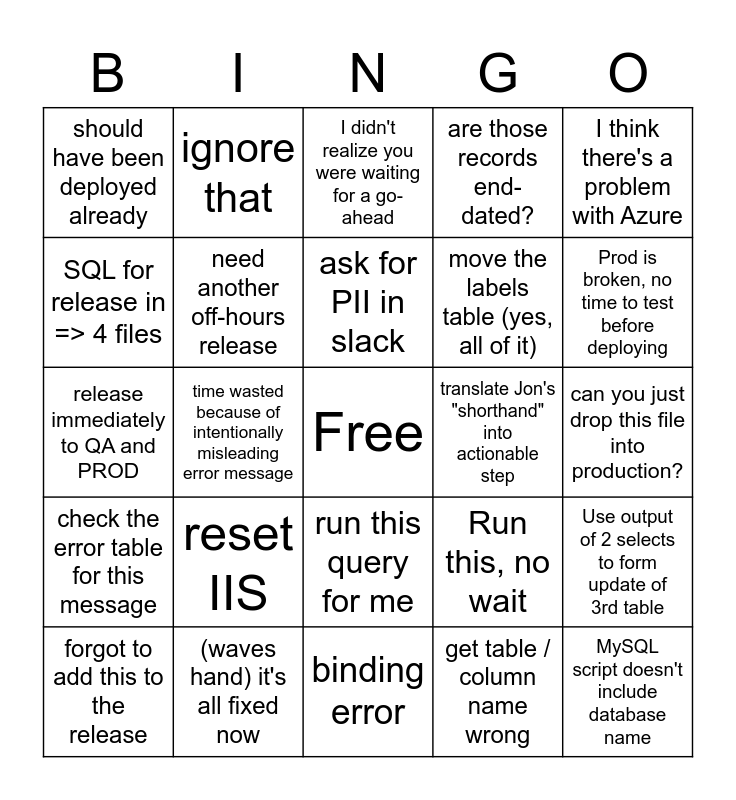 | B | I | N | G | O |
|---|---|---|---|---|
| should have been deployed already | ignore that | I didn't realize you were waiting for a go-ahead | are those records end-dated? | I think there's a problem with Azure |
| SQL for release in => 4 files | need another off-hours release | ask for PII in slack | move the labels table (yes, all of it) | Prod is broken, no time to test before deploying |
| release immediately to QA and PROD | time wasted because of intentionally misleading error message | Free | translate Jon's "shorthand" into actionable step | can you just drop this file into production? |
| check the error table for this message | reset IIS | run this query for me | Run this, no wait | Use output of 2 selects to form update of 3rd table |
| forgot to add this to the release | (waves hand) it's all fixed now | binding error | get table / column name wrong | MySQL script doesn't include database name |